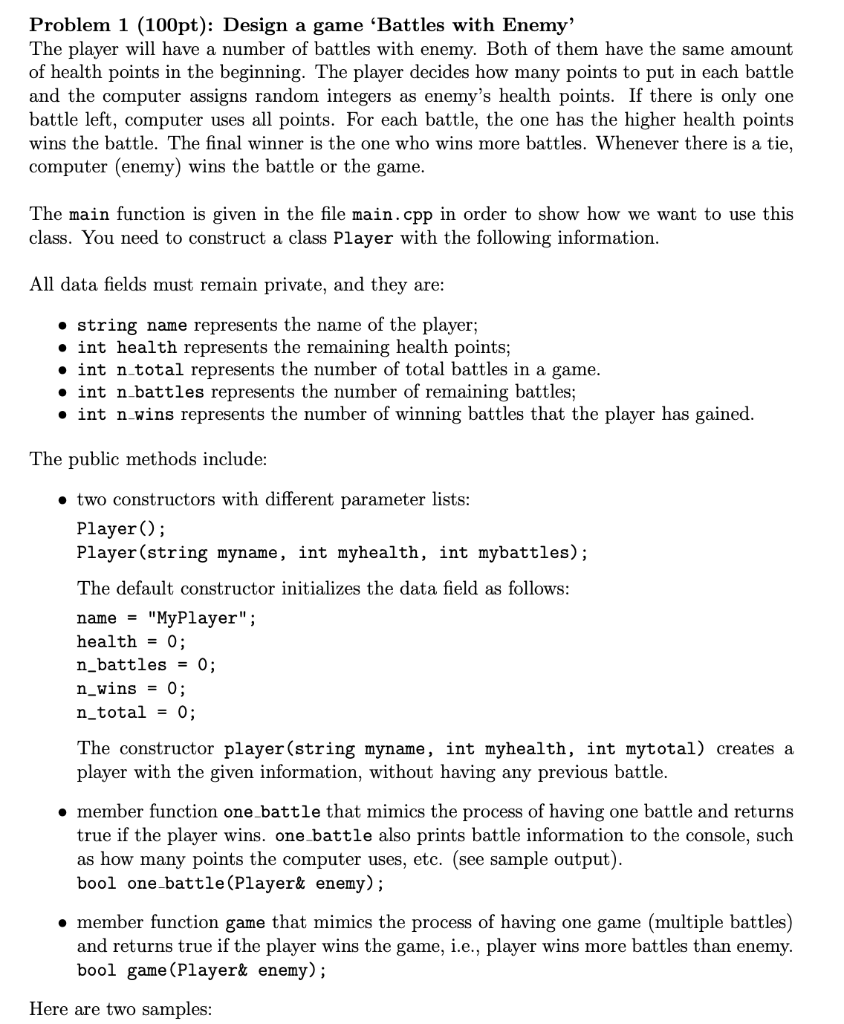 Problem 1 (100pt): Design a game 'Battles with Enemy'

The player will have a number of battles with enemy. Both of them have the same amount of health points in the beginning. The player decides how many points to put in each battle and the computer assigns random integers as enemy's health points. If there is only one battle left, computer uses all points. For each battle, the one has the higher health points wins the battle. The final winner is the one who wins more battles. Whenever there is a tie, computer (enemy) wins the battle or the game.

The main function is given in the file main.cpp in order to show how we want to use this class. You need to construct a class Player with the following information.

All data fields must remain private, and they are:

• string name represents the name of the player;
• int health represents the remaining health points;
• int n_total represents the number of total battles in a game.
• int n_battles represents the number of remaining battles;
• int n_wins represents the number of winning battles that the player has gained.

The public methods include:

• two constructors with different parameter lists:
Player();
Player(string myname, int myhealth, int mybattles);

The default constructor initializes the data field as follows:
name = "MyPlayer";
health = 0;
n_battles = 0;
n_wins = 0;
n_total = 0;

The constructor player(string myname, int myhealth, int mytotal) creates a player with the given information, without having any previous battle.

• member function one_battle that mimics the process of having one battle and returns true if the player wins. one_battle also prints battle information to the console, such as how many points the computer uses, etc. (see sample output).
bool one_battle(Player& enemy);

• member function game that mimics the process of having one game (multiple battles) and returns true if the player wins the game, i.e., player wins more battles than enemy.
bool game(Player& enemy);

Here are two samples: